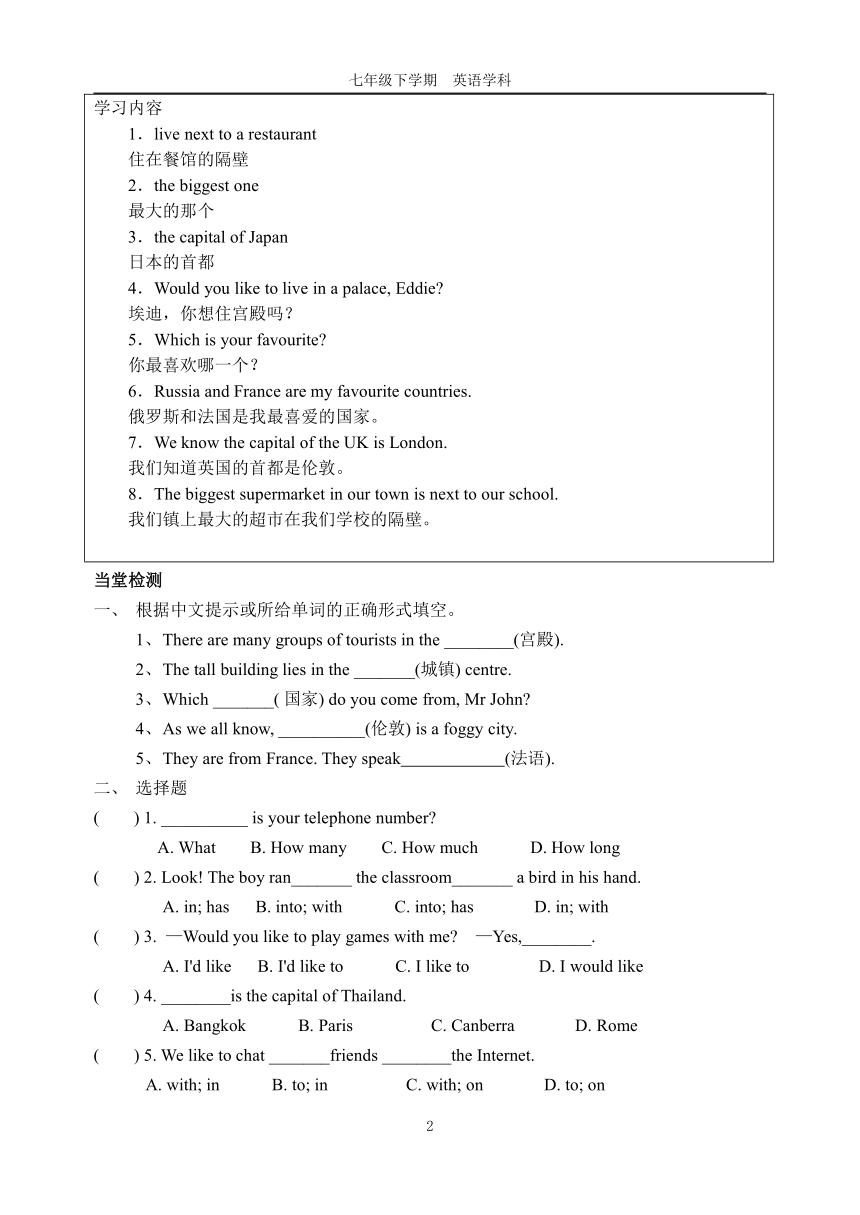 七年级下学期　英语学科

学习内容

1．live next to a restaurant
住在餐馆的隔壁

2．the biggest one
最大的那个

3．the capital of Japan
日本的首都

4．Would you like to live in a palace, Eddie?
埃迪，你想住宫殿吗？

5．Which is your favourite?
你最喜欢哪一个？

6．Russia and France are my favourite countries.
俄罗斯和法国是我最喜爱的国家。

7．We know the capital of the UK is London.
我们知道英国的首都是伦敦。

8．The biggest supermarket in our town is next to our school.
我们镇上最大的超市在我们学校的隔壁。

当堂检测

一、 根据中文提示或所给单词的正确形式填空。

1、There are many groups of tourists in the ________(宫殿).

2、The tall building lies in the _______(城镇) centre.

3、Which _______( 国家) do you come from, Mr John?

4、As we all know, __________(伦敦) is a foggy city.

5、They are from France. They speak____________(法语).

二、 选择题

(　　) 1. __________ is your telephone number?
A. What　B. How many　C. How much　D. How long

(　　) 2. Look! The boy ran_______ the classroom_______ a bird in his hand.
A. in; has　B. into; with　C. into; has　D. in; with

(　　) 3. —Would you like to play games with me?　—Yes,________.
A. I'd like　B. I'd like to　C. I like to　D. I would like

(　　) 4. ________is the capital of Thailand.
A. Bangkok　B. Paris　C. Canberra　D. Rome

(　　) 5. We like to chat _______friends ________the Internet.
A. with; in　B. to; in　C. with; on　D. to; on

2